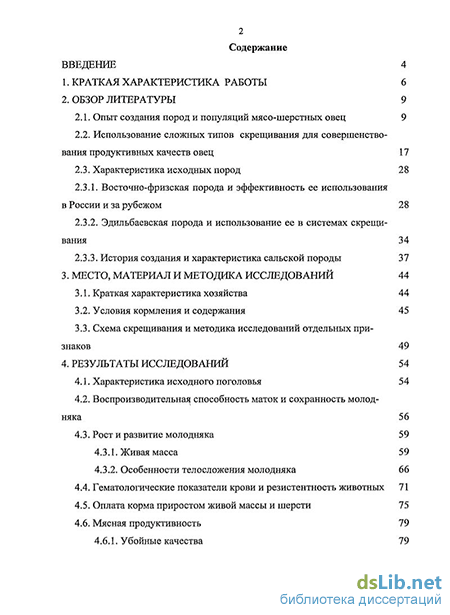 2

Содержание

ВВЕДЕНИЕ 4

1. КРАТКАЯ ХАРАКТЕРИСТИКА РАБОТЫ 6

2. ОБЗОР ЛИТЕРАТУРЫ 9

2.1. Опыт создания пород и популяций мясо-шерстных овец 9

2.2. Использование сложных типов скрещивания для совершенствования продуктивных качеств овец 17

2.3. Характеристика исходных пород 28

2.3.1. Восточно-фризская порода и эффективность ее использования в России и за рубежом 28

2.3.2. Эдильбаевская порода и использование ее в системах скрещивания 34

2.3.3. История создания и характеристика сальской породы 37

3. МЕСТО, МАТЕРИАЛ И МЕТОДИКА ИССЛЕДОВАНИЙ 44

3.1. Краткая характеристика хозяйства 44

3.2. Условия кормления и содержания 45

3.3. Схема скрещивания и методика исследований отдельных признаков 49

4. РЕЗУЛЬТАТЫ ИССЛЕДОВАНИЙ 54

4.1. Характеристика исходного поголовья 54

4.2. Воспроизводительная способность маток и сохранность молодняка 56

4.3. Рост и развитие молодняка 59

4.3.1. Живая масса 59

4.3.2. Особенности телосложения молодняка 66

4.4. Гематологические показатели крови и резистентность животных 71

4.5. Оплата корма приростом живой массы и шерсти 75

4.6. Мясная продуктивность 79

4.6.1. Убойные качества 79

dsLib.net
библиотека диссертаций